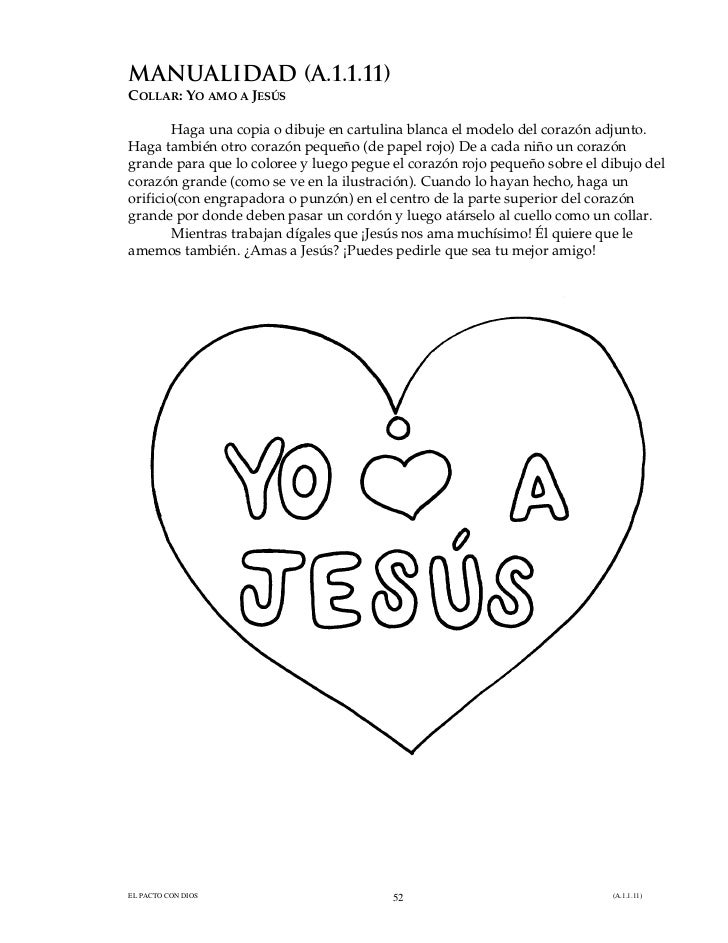 MANUALIDAD (A.1.1.11)
COLLAR: YO AMO A JESÚS

Haga una copia o dibuje en cartulina blanca el modelo del corazón adjunto. Haga también otro corazón pequeño (de papel rojo) De a cada niño un corazón grande para que lo coloree y luego pegue el corazón rojo pequeño sobre el dibujo del corazón grande (como se ve en la ilustración). Cuando lo hayan hecho, haga un orificio(con engrapadora o punzón) en el centro de la parte superior del corazón grande por donde deben pasar un cordón y luego atárselo al cuello como un collar.

Mientras trabajan dígales que ¡Jesús nos ama muchísimo! Él quiere que le amemos también. ¿Amas a Jesús? ¡Puedes pedirle que sea tu mejor amigo!

YO A JESÚS

EL PACTO CON DIOS 52 (A.1.1.11)